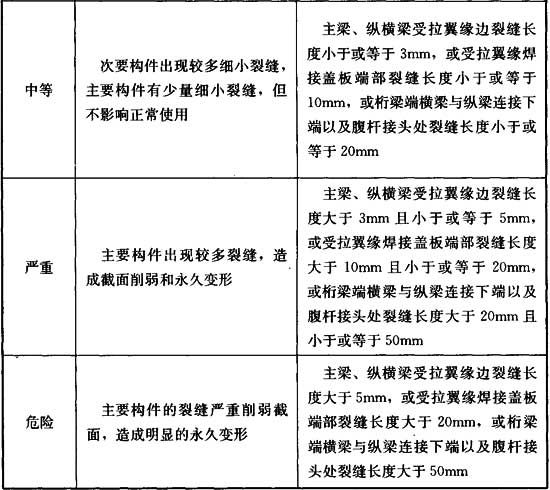 | | | |
|---|---|---|
| 中等 | 次要构件出现较多细小裂缝，主要构件有少量细小裂缝，但不影响正常使用 | 主梁、纵横梁受拉翼缘边裂缝长度小于或等于 3mm，或受拉翼缘焊接盖板端部裂缝长度小于或等于 10mm，或桁梁端横梁与纵梁连接下端以及腹杆接头处裂缝长度小于或等于 20mm |
| 严重 | 主要构件出现较多裂缝，造成截面削弱和永久变形 | 主梁、纵横梁受拉翼缘边裂缝长度大于 3mm 且小于或等于 5mm，或受拉翼缘焊接盖板端部裂缝长度大于 10mm 且小于或等于 20mm，或桁梁端横梁与纵梁连接下端以及腹杆接头处裂缝长度大于 20mm 且小于或等于 50mm |
| 危险 | 主要构件的裂缝严重削弱截面，造成明显的永久变形 | 主梁、纵横梁受拉翼缘边裂缝长度大于 5mm，或受拉翼缘焊接盖板端部裂缝长度大于 20mm，或桁梁端横梁与纵梁连接下端以及腹杆接头处裂缝长度大于 50mm |